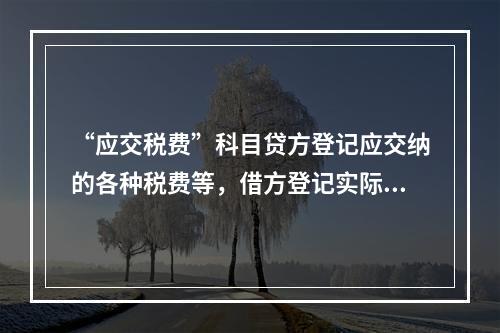 “应交税费”科目贷方登记应交纳的各种税费等，借方登记实际...